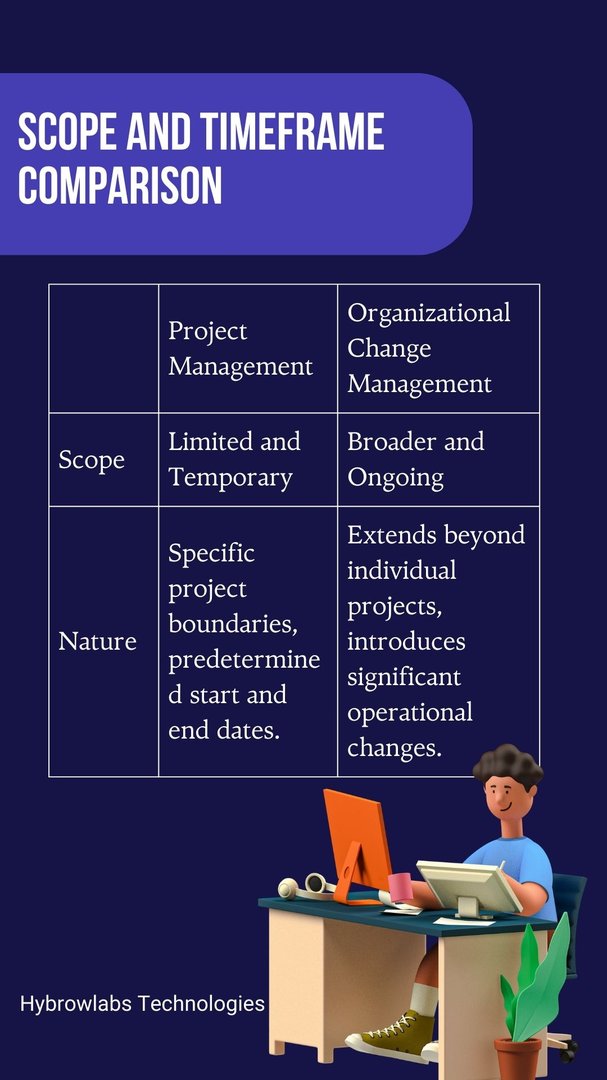 SCOPE AND TIMEFRAME COMPARISON

| | Project Management | Organizational Change Management |
|---|---|---|
| Scope | Limited and Temporary | Broader and Ongoing |
| Nature | Specific project boundaries, predetermined start and end dates. | Extends beyond individual projects, introduces significant operational changes. |

Hybrowlabs Technologies